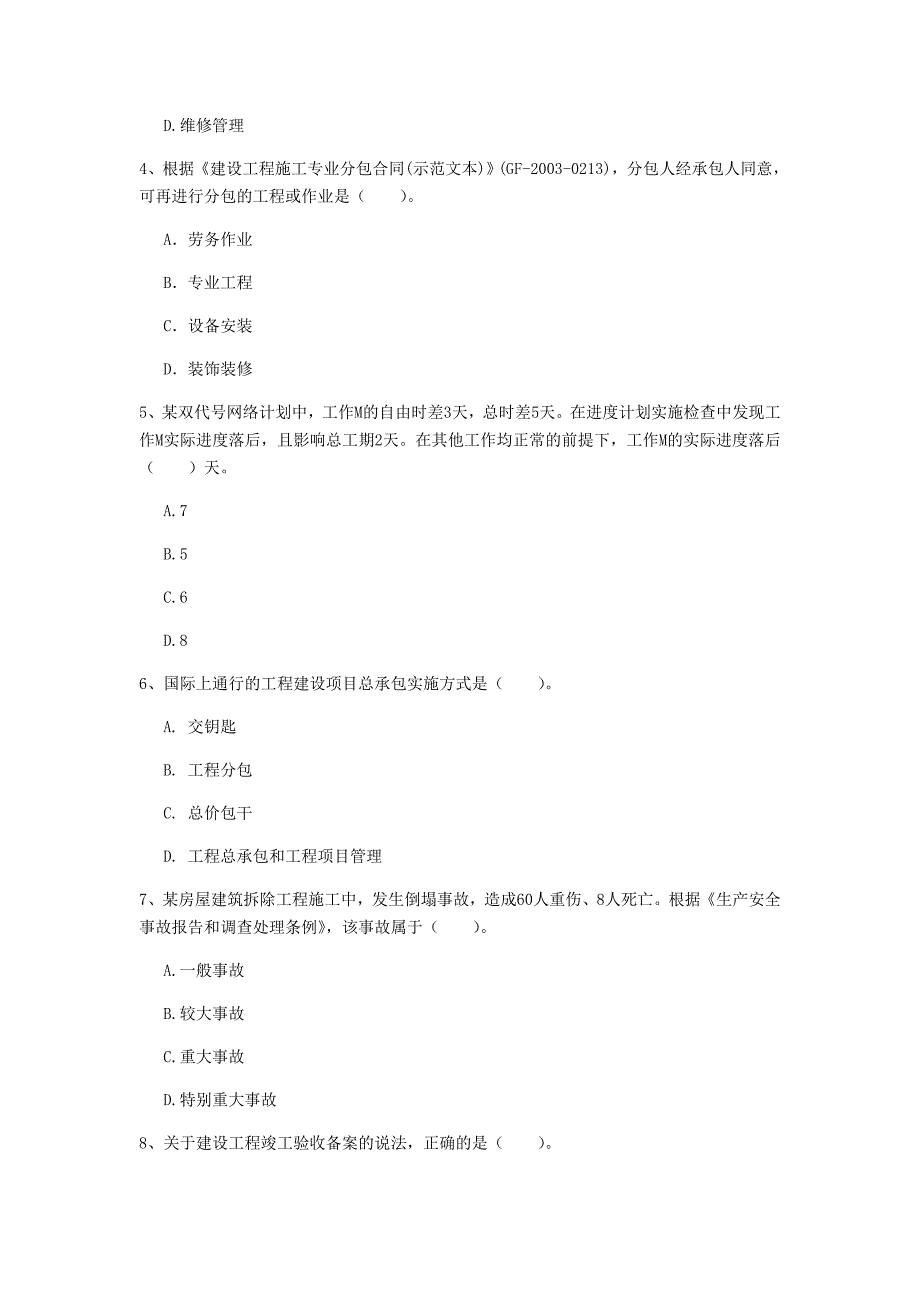 D.维修管理

4、根据《建设工程施工专业分包合同(示范文本)》(GF-2003-0213)，分包人经承包人同意，可再进行分包的工程或作业是（　　）。

A. 劳务作业

B. 专业工程

C. 设备安装

D. 装饰装修

5、某双代号网络计划中，工作M的自由时差3天，总时差5天。在进度计划实施检查中发现工作M实际进度落后，且影响总工期2天。在其他工作均正常的前提下，工作M的实际进度落后（　　）天。

A.7

B.5

C.6

D.8

6、国际上通行的工程建设项目总承包实施方式是（　　）。

A. 交钥匙

B. 工程分包

C. 总价包干

D. 工程总承包和工程项目管理

7、某房屋建筑拆除工程施工中，发生倒塌事故，造成60人重伤、8人死亡。根据《生产安全事故报告和调查处理条例》，该事故属于（　　）。

A.一般事故

B.较大事故

C.重大事故

D.特别重大事故

8、关于建设工程竣工验收备案的说法，正确的是（　　）。